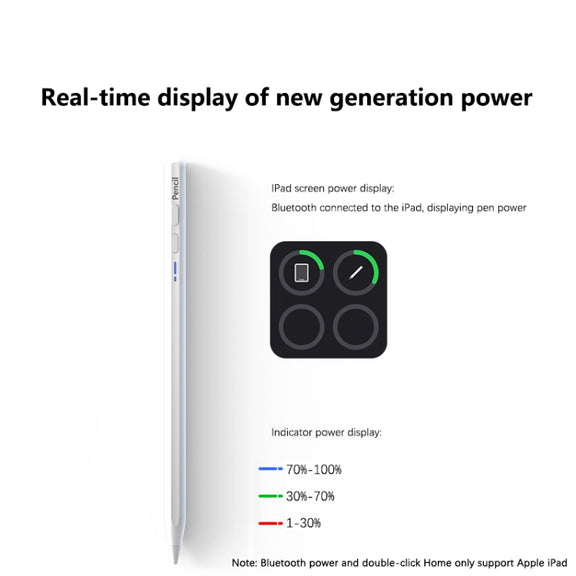 Real-time display of new generation power

Pencil

IPad screen power display:

Bluetooth connected to the iPad, displaying pen power

Indicator power display:

70%-100%

30%-70%

1-30%

Note: Bluetooth power and double-click Home only support Apple iPad